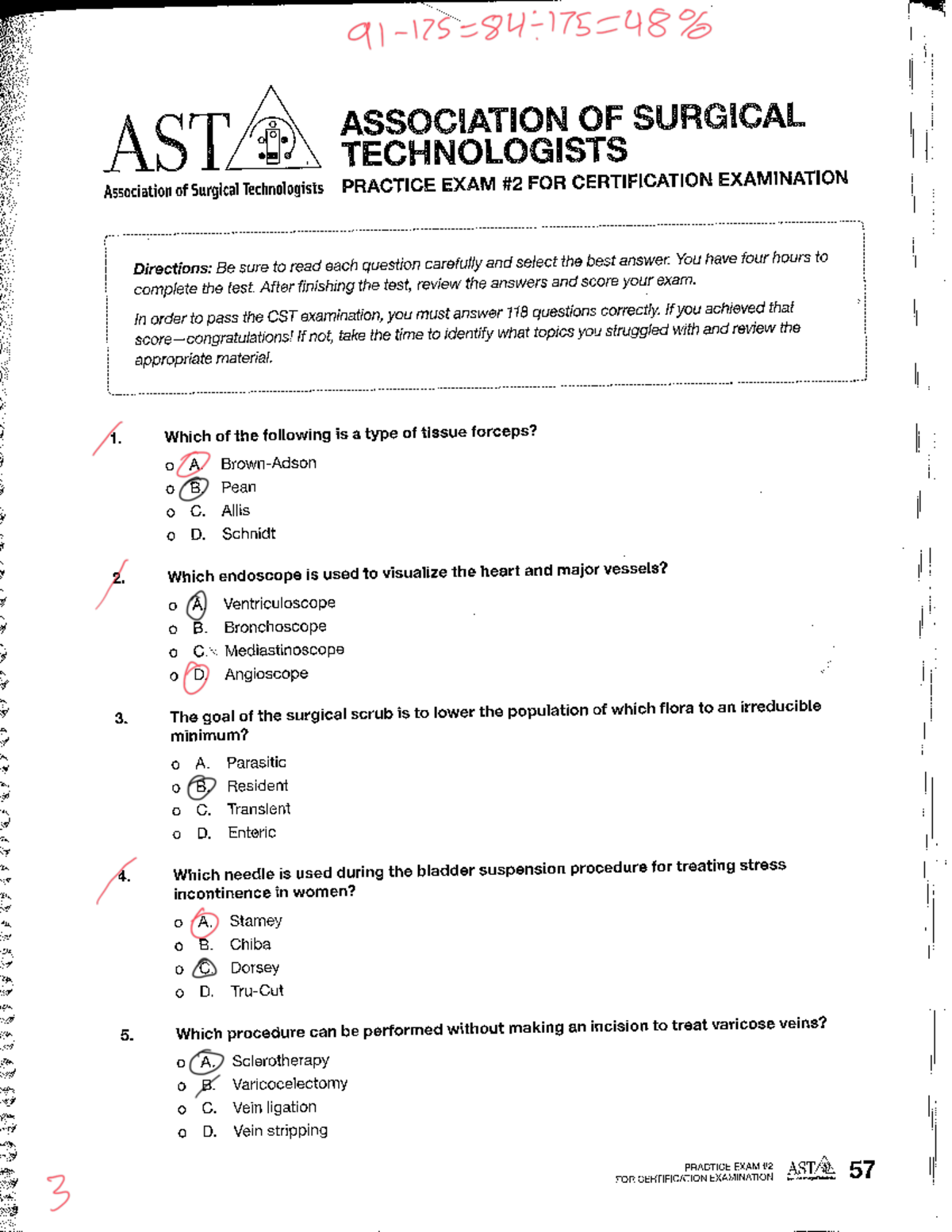 91-175=84÷175=48%

AST

Association of Surgical Technologists

ASSOCIATION OF SURGICAL TECHNOLOGISTS

PRACTICE EXAM #2 FOR CERTIFICATION EXAMINATION

Directions: Be sure to read each question carefully and select the best answer. You have four hours to complete the test. After finishing the test, review the answers and score your exam.

In order to pass the CST examination, you must answer 118 questions correctly. If you achieved that score—congratulations! If not, take the time to identify what topics you struggled with and review the appropriate material.

1. Which of the following is a type of tissue forceps?
o A. Brown-Adson
o B. Pean
o C. Allis
o D. Schnidt

2. Which endoscope is used to visualize the heart and major vessels?
o A. Ventriculoscope
o B. Bronchoscope
o C. Mediastinoscope
o D. Angioscope

3. The goal of the surgical scrub is to lower the population of which flora to an irreducible minimum?
o A. Parasitic
o B. Resident
o C. Transient
o D. Enteric

4. Which needle is used during the bladder suspension procedure for treating stress incontinence in women?
o A. Stamey
o B. Chiba
o C. Dorsey
o D. Tru-Cut

5. Which procedure can be performed without making an incision to treat varicose veins?
o A. Sclerotherapy
o B. Varicocelectomy
o C. Vein ligation
o D. Vein stripping

3

PRACTICE EXAM #2 FOR CERTIFICATION EXAMINATION AST 57